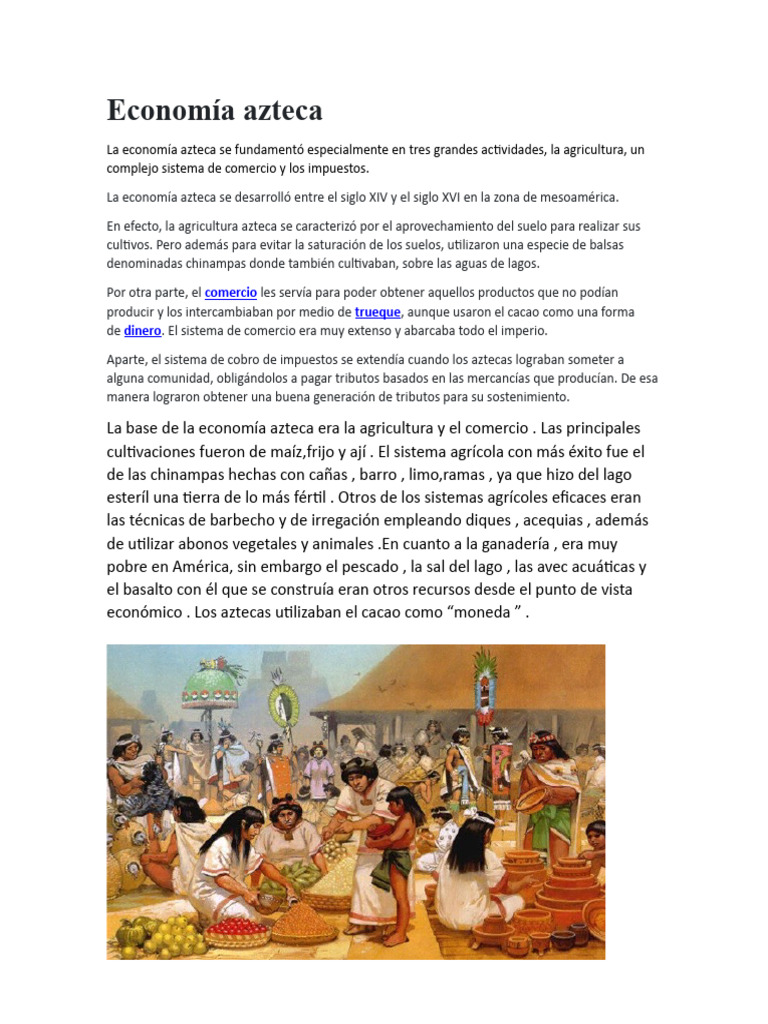 Economía azteca

La economía azteca se fundamentó especialmente en tres grandes actividades, la agricultura, un complejo sistema de comercio y los impuestos.

La economía azteca se desarrolló entre el siglo XIV y el siglo XVI en la zona de mesoamérica.

En efecto, la agricultura azteca se caracterizó por el aprovechamiento del suelo para realizar sus cultivos. Pero además para evitar la saturación de los suelos, utilizaron una especie de balsas denominadas chinampas donde también cultivaban, sobre las aguas de lagos.

Por otra parte, el comercio les servía para poder obtener aquellos productos que no podían producir y los intercambiaban por medio de trueque, aunque usaron el cacao como una forma de dinero. El sistema de comercio era muy extenso y abarcaba todo el imperio.

Aparte, el sistema de cobro de impuestos se extendía cuando los aztecas lograban someter a alguna comunidad, obligándolos a pagar tributos basados en las mercancías que producían. De esa manera lograron obtener una buena generación de tributos para su sostenimiento.

La base de la economía azteca era la agricultura y el comercio . Las principales cultivaciones fueron de maíz,frijo y ají . El sistema agrícola con más éxito fue el de las chinampas hechas con cañas , barro , limo,ramas , ya que hizo del lago esteríl una tierra de lo más fértil . Otros de los sistemas agrícoles eficaces eran las técnicas de barbecho y de irregación empleando diques , acequias , además de utilizar abonos vegetales y animales .En cuanto a la ganadería , era muy pobre en América, sin embargo el pescado , la sal del lago , las avec acuáticas y el basalto con él que se construía eran otros recursos desde el punto de vista económico . Los aztecas utilizaban el cacao como “moneda ” .